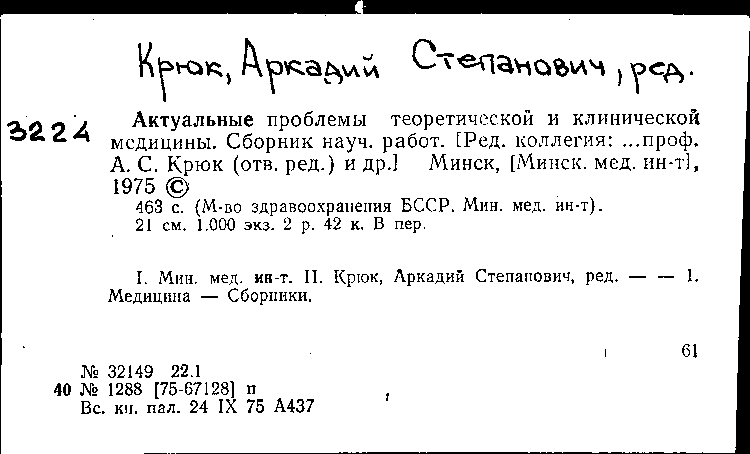 Крюк, Аркадий Степанович, ред.

3224 Актуальные проблемы теоретической и клинической медицины. Сборник науч. работ. [Ред. коллегия: ...проф. А. С. Крюк (отв. ред.) и др.] Минск, [Минск. мед. ин-т], 1975 ©
463 с. (М-во здравоохранения БССР. Мин. мед. ин-т).
21 см. 1.000 экз. 2 р. 42 к. В пер.

I. Мин. мед. ин-т. II. Крюк, Аркадий Степанович, ред. — — 1. Медицина — Сборники.

61

№ 32149 22.1
40 № 1288 [75-67128] п
Вс. кн. пал. 24 IX 75 А437